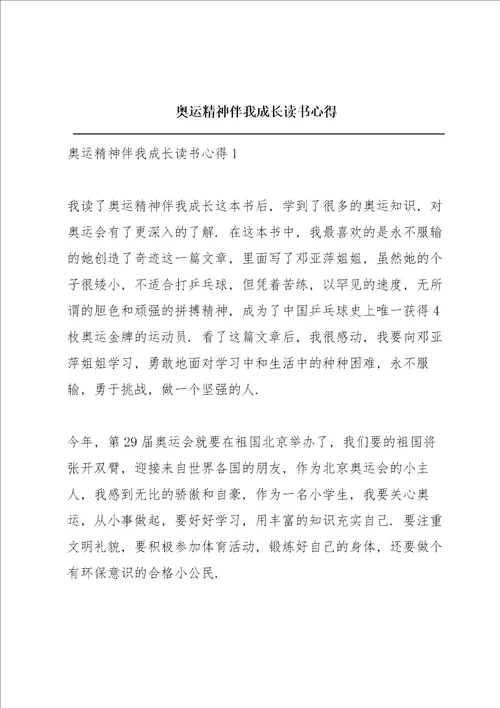 奥运精神伴我成长读书心得

奥运精神伴我成长读书心得1

我读了奥运精神伴我成长这本书后，学到了很多的奥运知识，对奥运会有了更深入的了解．在这本书中，我最喜欢的是永不服输的她创造了奇迹这一篇文章，里面写了邓亚萍姐姐，虽然她的个子很矮小，不适合打乒乓球，但凭着苦练，以罕见的速度，无所谓的胆色和顽强的拼搏精神，成为了中国乒乓球史上唯一获得4枚奥运金牌的运动员．看了这篇文章后，我很感动，我要向邓亚萍姐姐学习，勇敢地面对学习中和生活中的种种困难，永不服输，勇于挑战，做一个坚强的人．

今年，第29届奥运会就要在祖国北京举办了，我们要的祖国将张开双臂，迎接来自世界各国的朋友，作为北京奥运会的小主人，我感到无比的骄傲和自豪，作为一名小学生，我要关心奥运，从小事做起，要好好学习，用丰富的知识充实自己．要注重文明礼貌，要积极参加体育活动，锻炼好自己的身体，还要做个有环保意识的合格小公民．